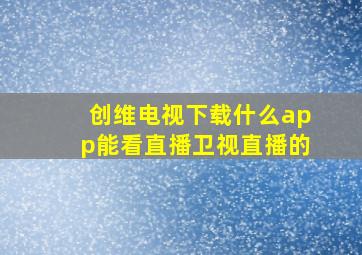 创维电视下载什么app能看直播卫视直播的